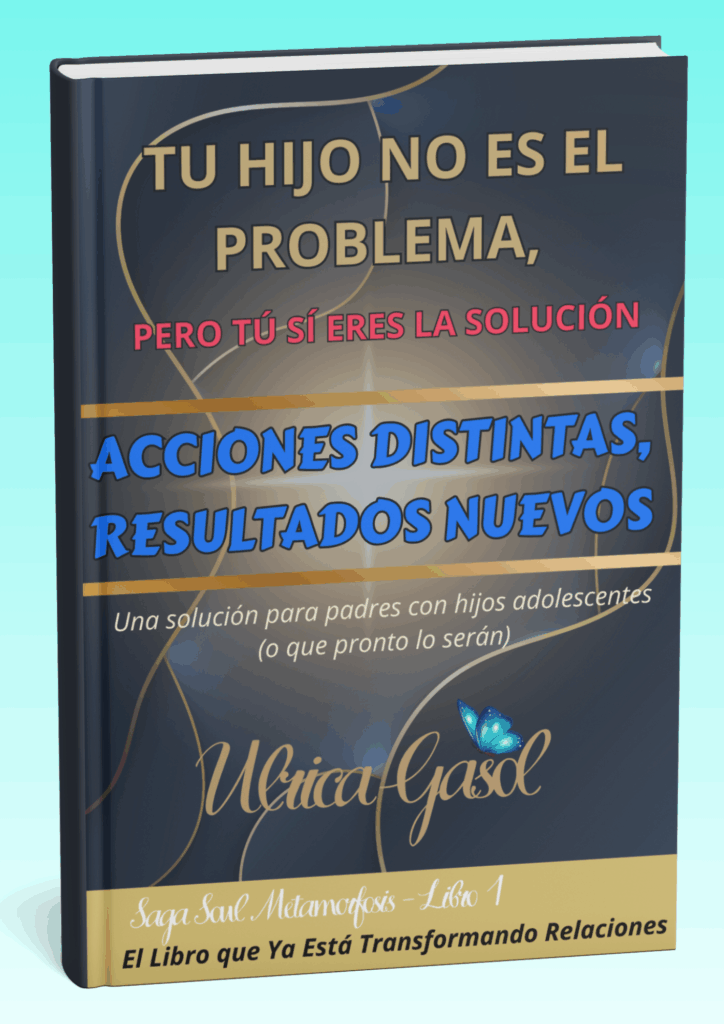 TU HIJO NO ES EL PROBLEMA,

PERO TÚ SÍ ERES LA SOLUCIÓN

ACCIONES DISTINTAS, RESULTADOS NUEVOS

Una solución para padres con hijos adolescentes (o que pronto lo serán)

Ulrica Gasol

Saga Soul Metamorfosis - Libro 1

El Libro que Ya Está Transformando Relaciones